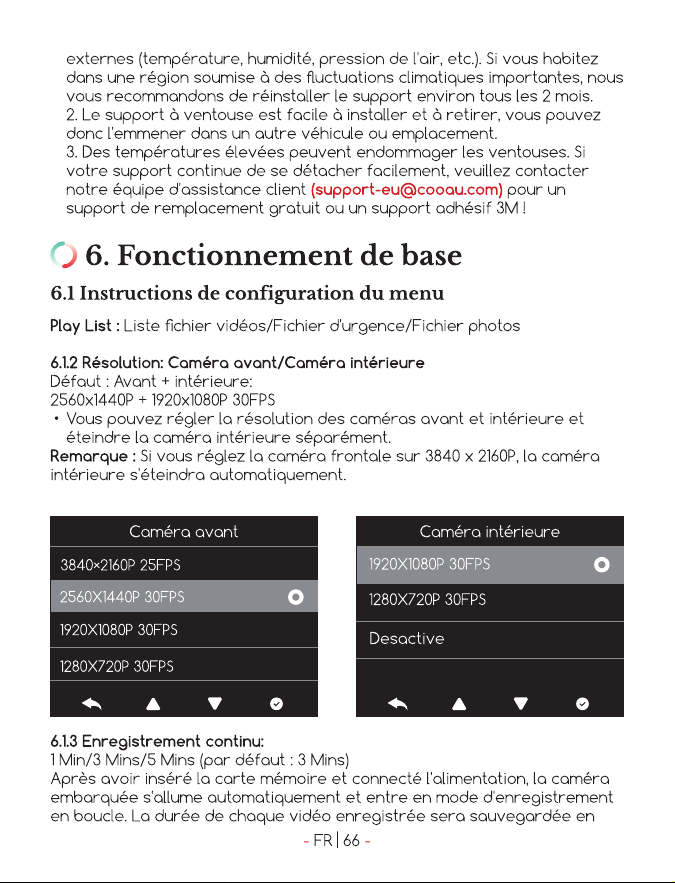 externes (température, humidité, pression de l'air, etc.). Si vous habitez dans une région soumise à des fluctuations climatiques importantes, nous vous recommandons de réinstaller le support environ tous les 2 mois.
2. Le support à ventouse est facile à installer et à retirer, vous pouvez donc l'emmener dans un autre véhicule ou emplacement.
3. Des températures élevées peuvent endommager les ventouses. Si votre support continue de se détacher facilement, veuillez contacter notre équipe d'assistance client (support-eu@cooau.com) pour un support de remplacement gratuit ou un support adhésif 3M !

6. Fonctionnement de base

6.1 Instructions de configuration du menu

Play List : Liste fichier vidéos/Fichier d'urgence/Fichier photos

6.1.2 Résolution: Caméra avant/Caméra intérieure
Défaut : Avant + intérieure:
2560x1440P + 1920x1080P 30FPS
• Vous pouvez régler la résolution des caméras avant et intérieure et éteindre la caméra intérieure séparément.
Remarque : Si vous réglez la caméra frontale sur 3840 x 2160P, la caméra intérieure s'éteindra automatiquement.

Caméra avant
3840×2160P 25FPS
2560X1440P 30FPS
1920X1080P 30FPS
1280X720P 30FPS

Caméra intérieure
1920X1080P 30FPS
1280X720P 30FPS
Desactive

6.1.3 Enregistrement continu:
1 Min/3 Mins/5 Mins (par défaut : 3 Mins)
Après avoir inséré la carte mémoire et connecté l'alimentation, la caméra embarquée s'allume automatiquement et entre en mode d'enregistrement en boucle. La durée de chaque vidéo enregistrée sera sauvegardée en

- FR | 66 -